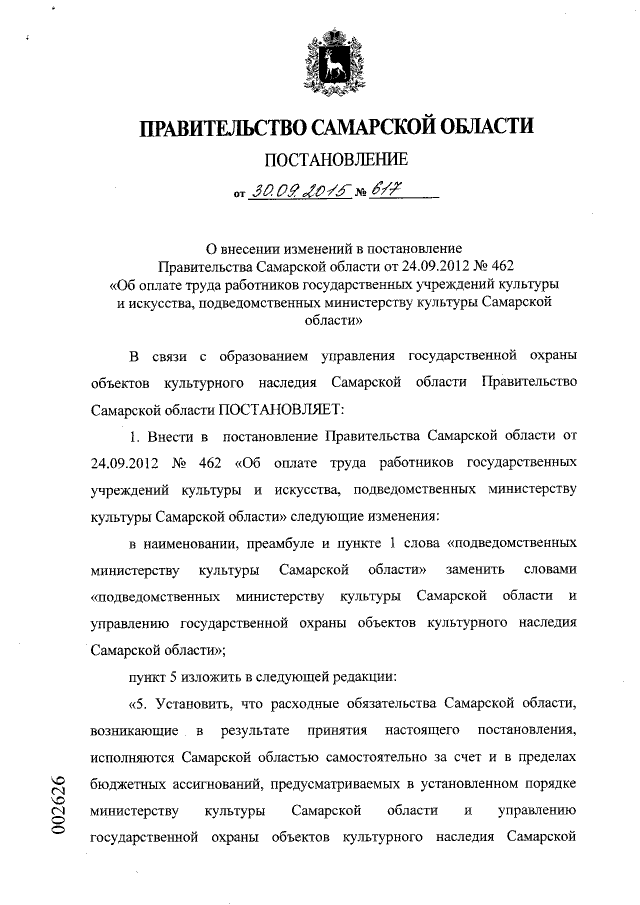 ПРАВИТЕЛЬСТВО САМАРСКОЙ ОБЛАСТИ

ПОСТАНОВЛЕНИЕ

от 30.09.2015 № 617

О внесении изменений в постановление Правительства Самарской области от 24.09.2012 № 462 «Об оплате труда работников государственных учреждений культуры и искусства, подведомственных министерству культуры Самарской области»

В связи с образованием управления государственной охраны объектов культурного наследия Самарской области Правительство Самарской области ПОСТАНОВЛЯЕТ:

1. Внести в постановление Правительства Самарской области от 24.09.2012 № 462 «Об оплате труда работников государственных учреждений культуры и искусства, подведомственных министерству культуры Самарской области» следующие изменения:

в наименовании, преамбуле и пункте 1 слова «подведомственных министерству культуры Самарской области» заменить словами «подведомственных министерству культуры Самарской области и управлению государственной охраны объектов культурного наследия Самарской области»;

пункт 5 изложить в следующей редакции:

«5. Установить, что расходные обязательства Самарской области, возникающие в результате принятия настоящего постановления, исполняются Самарской областью самостоятельно за счет и в пределах бюджетных ассигнований, предусматриваемых в установленном порядке министерству культуры Самарской области и управлению государственной охраны объектов культурного наследия Самарской

002626